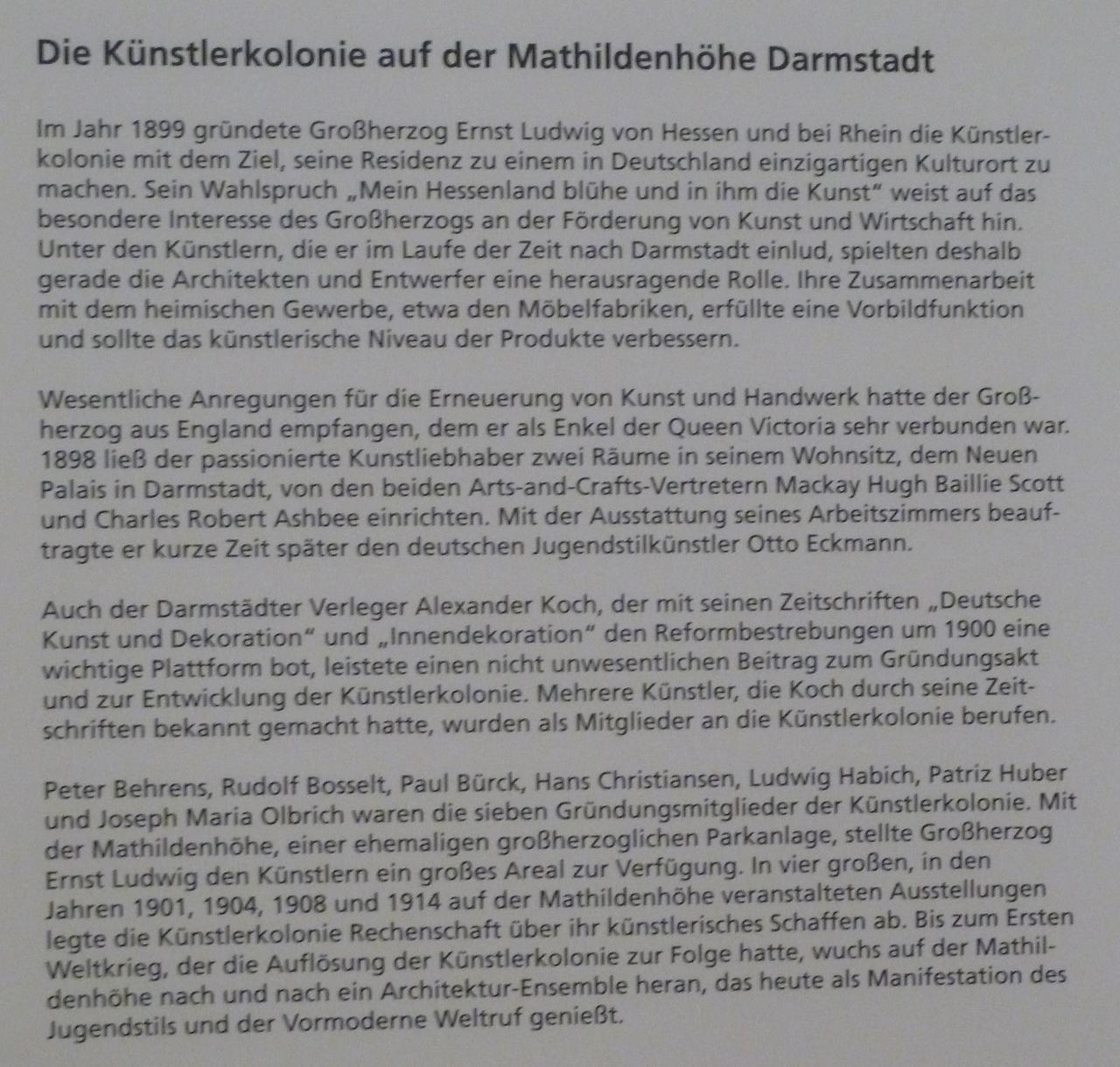 Die Künstlerkolonie auf der Mathildenhöhe Darmstadt

Im Jahr 1899 gründete Großherzog Ernst Ludwig von Hessen und bei Rhein die Künstlerkolonie mit dem Ziel, seine Residenz zu einem in Deutschland einzigartigen Kulturort zu machen. Sein Wahlspruch „Mein Hessenland blühe und in ihm die Kunst“ weist auf das besondere Interesse des Großherzogs an der Förderung von Kunst und Wirtschaft hin. Unter den Künstlern, die er im Laufe der Zeit nach Darmstadt einlud, spielten deshalb gerade die Architekten und Entwerfer eine herausragende Rolle. Ihre Zusammenarbeit mit dem heimischen Gewerbe, etwa den Möbelfabriken, erfüllte eine Vorbildfunktion und sollte das künstlerische Niveau der Produkte verbessern.

Wesentliche Anregungen für die Erneuerung von Kunst und Handwerk hatte der Großherzog aus England empfangen, dem er als Enkel der Queen Victoria sehr verbunden war. 1898 ließ der passionierte Kunstliebhaber zwei Räume in seinem Wohnsitz, dem Neuen Palais in Darmstadt, von den beiden Arts-and-Crafts-Vertretern Mackay Hugh Baillie Scott und Charles Robert Ashbee einrichten. Mit der Ausstattung seines Arbeitszimmers beauftragte er kurze Zeit später den deutschen Jugendstilkünstler Otto Eckmann.

Auch der Darmstädter Verleger Alexander Koch, der mit seinen Zeitschriften „Deutsche Kunst und Dekoration“ und „Innendekoration“ den Reformbestrebungen um 1900 eine wichtige Plattform bot, leistete einen nicht unwesentlichen Beitrag zum Gründungsakt und zur Entwicklung der Künstlerkolonie. Mehrere Künstler, die Koch durch seine Zeitschriften bekannt gemacht hatte, wurden als Mitglieder an die Künstlerkolonie berufen.

Peter Behrens, Rudolf Bosselt, Paul Bürck, Hans Christiansen, Ludwig Habich, Patriz Huber und Joseph Maria Olbrich waren die sieben Gründungsmitglieder der Künstlerkolonie. Mit der Mathildenhöhe, einer ehemaligen großherzoglichen Parkanlage, stellte Großherzog Ernst Ludwig den Künstlern ein großes Areal zur Verfügung. In vier großen, in den Jahren 1901, 1904, 1908 und 1914 auf der Mathildenhöhe veranstalteten Ausstellungen legte die Künstlerkolonie Rechenschaft über ihr künstlerisches Schaffen ab. Bis zum Ersten Weltkrieg, der die Auflösung der Künstlerkolonie zur Folge hatte, wuchs auf der Mathildenhöhe nach und nach ein Architektur-Ensemble heran, das heute als Manifestation des Jugendstils und der Vormoderne Weltruf genießt.